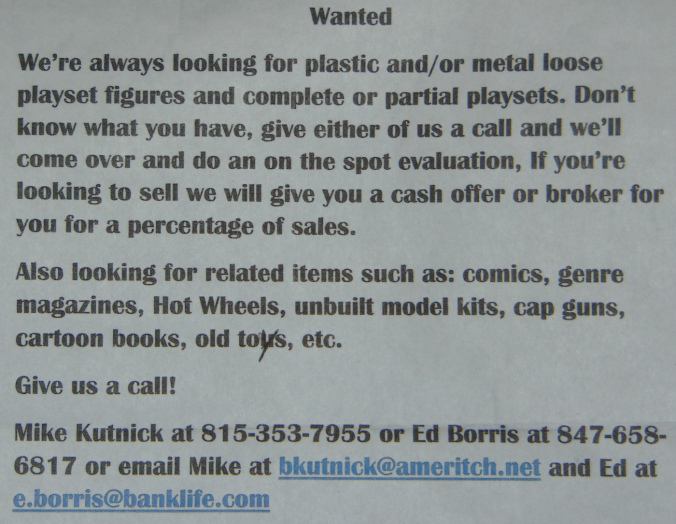 Wanted

We're always looking for plastic and/or metal loose playset figures and complete or partial playsets. Don't know what you have, give either of us a call and we'll come over and do an on the spot evaluation, If you're looking to sell we will give you a cash offer or broker for you for a percentage of sales.

Also looking for related items such as: comics, genre magazines, Hot Wheels, unbuilt model kits, cap guns, cartoon books, old toys, etc.

Give us a call!

Mike Kutnick at 815-353-7955 or Ed Borris at 847-658-6817 or email Mike at bkutnick@ameritch.net and Ed at e.borris@banklife.com